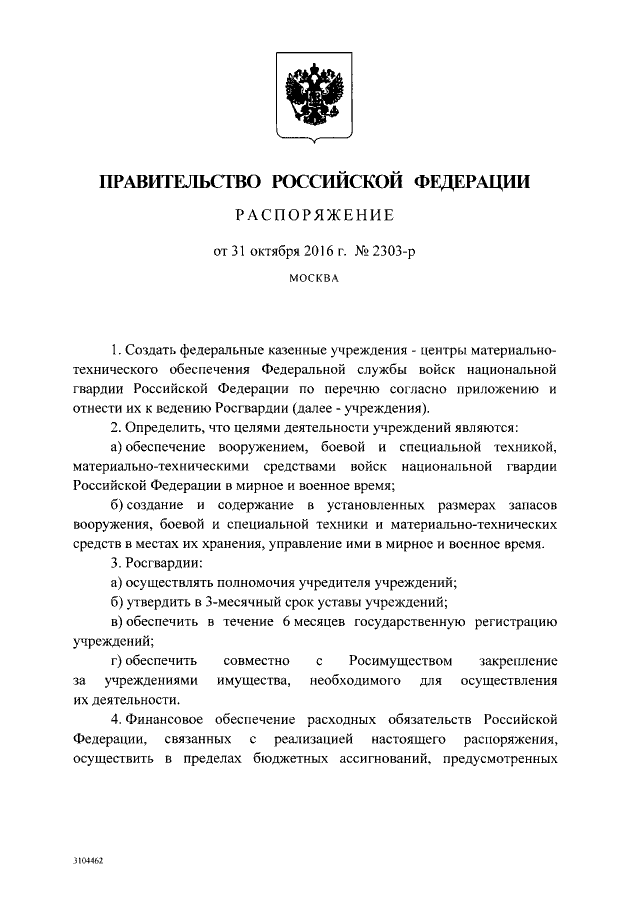 ПРАВИТЕЛЬСТВО РОССИЙСКОЙ ФЕДЕРАЦИИ

РАСПОРЯЖЕНИЕ

от 31 октября 2016 г. № 2303-р

МОСКВА

1. Создать федеральные казенные учреждения - центры материально-технического обеспечения Федеральной службы войск национальной гвардии Российской Федерации по перечню согласно приложению и отнести их к ведению Росгвардии (далее - учреждения).

2. Определить, что целями деятельности учреждений являются:

а) обеспечение вооружением, боевой и специальной техникой, материально-техническими средствами войск национальной гвардии Российской Федерации в мирное и военное время;

б) создание и содержание в установленных размерах запасов вооружения, боевой и специальной техники и материально-технических средств в местах их хранения, управление ими в мирное и военное время.

3. Росгвардии:

а) осуществлять полномочия учредителя учреждений;

б) утвердить в 3-месячный срок уставы учреждений;

в) обеспечить в течение 6 месяцев государственную регистрацию учреждений;

г) обеспечить совместно с Росимуществом закрепление за учреждениями имущества, необходимого для осуществления их деятельности.

4. Финансовое обеспечение расходных обязательств Российской Федерации, связанных с реализацией настоящего распоряжения, осуществить в пределах бюджетных ассигнований, предусмотренных

3104462